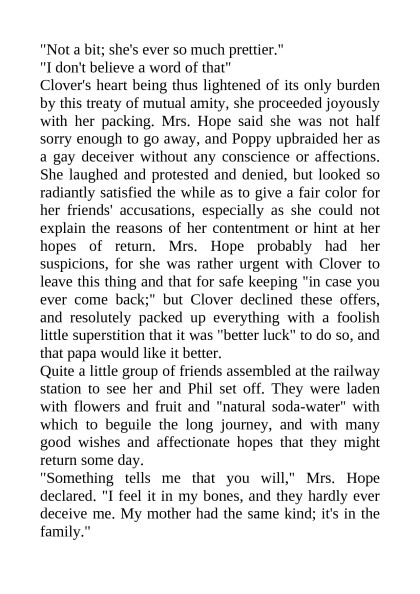 "Not a bit; she's ever so much prettier."
"I don't believe a word of that"
Clover's heart being thus lightened of its only burden by this treaty of mutual amity, she proceeded joyously with her packing. Mrs. Hope said she was not half sorry enough to go away, and Poppy upbraided her as a gay deceiver without any conscience or affections. She laughed and protested and denied, but looked so radiantly satisfied the while as to give a fair color for her friends' accusations, especially as she could not explain the reasons of her contentment or hint at her hopes of return. Mrs. Hope probably had her suspicions, for she was rather urgent with Clover to leave this thing and that for safe keeping "in case you ever come back;" but Clover declined these offers, and resolutely packed up everything with a foolish little superstition that it was "better luck" to do so, and that papa would like it better.
Quite a little group of friends assembled at the railway station to see her and Phil set off. They were laden with flowers and fruit and "natural soda-water" with which to beguile the long journey, and with many good wishes and affectionate hopes that they might return some day.
"Something tells me that you will," Mrs. Hope declared. "I feel it in my bones, and they hardly ever deceive me. My mother had the same kind; it's in the family."